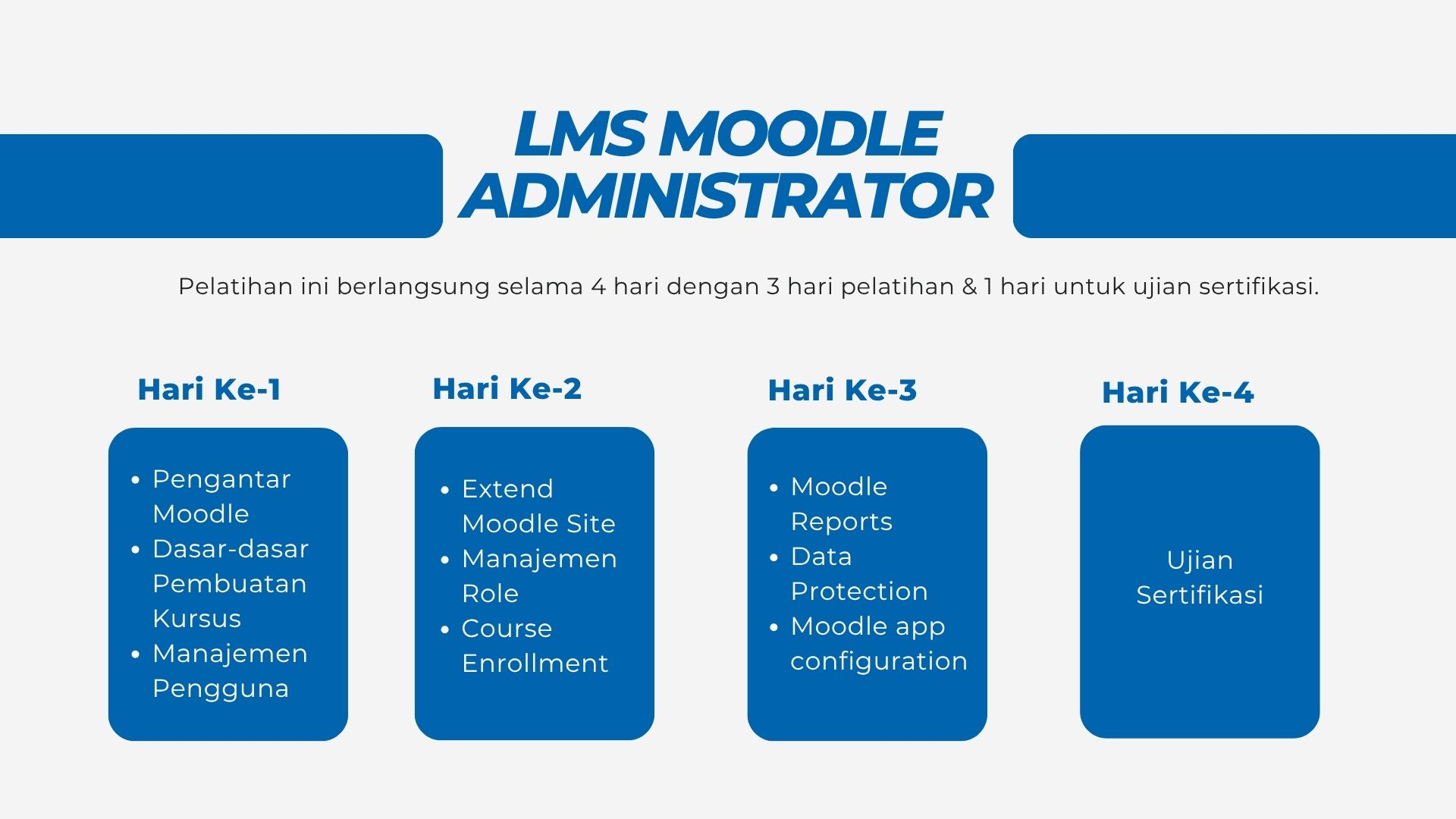 LMS MOODLE ADMINISTRATOR

Pelatihan ini berlangsung selama 4 hari dengan 3 hari pelatihan & 1 hari untuk ujian sertifikasi.

Hari Ke-1

- Pengantar Moodle
- Dasar-dasar Pembuatan Kursus
- Manajemen Pengguna

Hari Ke-2

- Extend Moodle Site
- Manajemen Role
- Course Enrollment

Hari Ke-3

- Moodle Reports
- Data Protection
- Moodle app configuration

Hari Ke-4

Ujian Sertifikasi